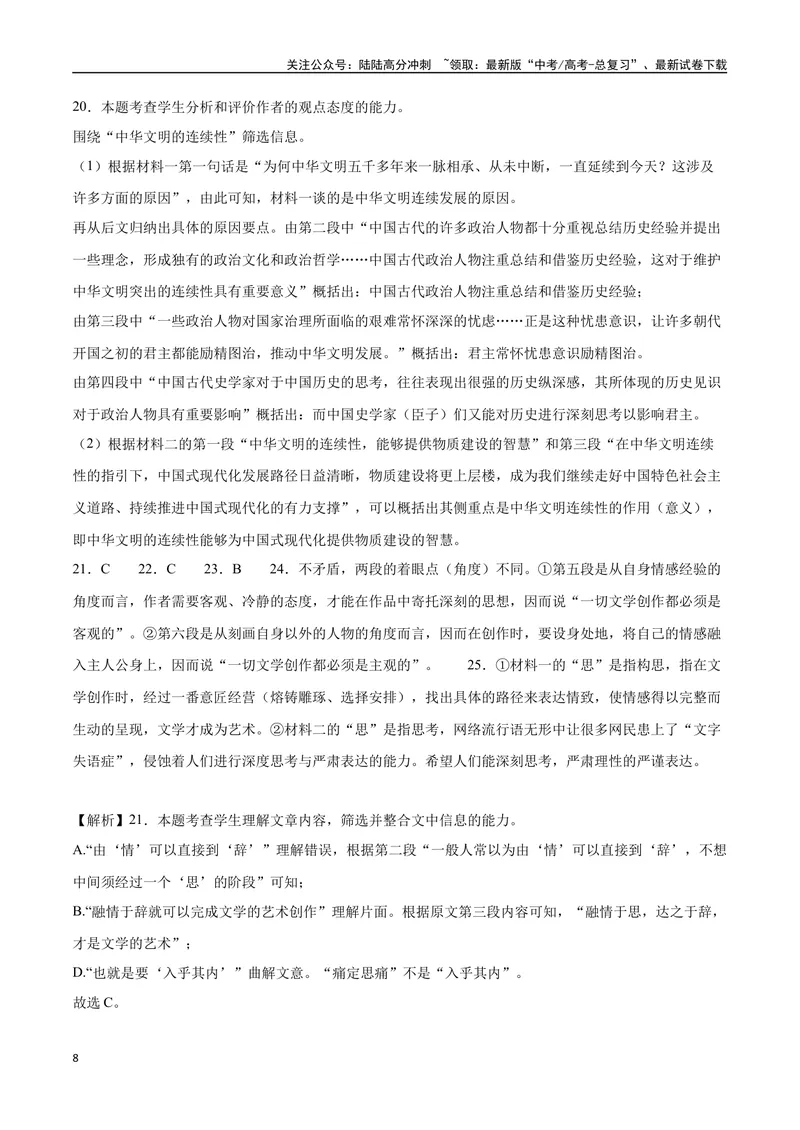 关注公众号：陆陆高分冲刺 ~领取：最新版“中考/高考-总复习”、最新试卷下载

20．本题考查学生分析和评价作者的观点态度的能力。

围绕“中华文明的连续性”筛选信息。

（1）根据材料一第一句话是“为何中华文明五千多年来一脉相承、从未中断，一直延续到今天？这涉及许多方面的原因”，由此可知，材料一谈的是中华文明连续发展的原因。

再从后文归纳出具体的原因要点。由第二段中“中国古代的许多政治人物都十分重视总结历史经验并提出一些理念，形成独有的政治文化和政治哲学……中国古代政治人物注重总结和借鉴历史经验，这对于维护中华文明突出的连续性具有重要意义”概括出：中国古代政治人物注重总结和借鉴历史经验；

由第三段中“一些政治人物对国家治理所面临的艰难常怀深深的忧虑……正是这种忧患意识，让许多朝代开国之初的君主都能励精图治，推动中华文明发展。”概括出：君主常怀忧患意识励精图治。

由第四段中“中国古代史学家对于中国历史的思考，往往表现出很强的历史纵深感，其所体现的历史见识对于政治人物具有重要影响”概括出：而中国史学家（臣子）们又能对历史进行深刻思考以影响君主。

（2）根据材料二的第一段“中华文明的连续性，能够提供物质建设的智慧”和第三段“在中华文明连续性的指引下，中国式现代化发展路径日益清晰，物质建设将更上层楼，成为我们继续走好中国特色社会主义道路、持续推进中国式现代化的有力支撑”，可以概括出其侧重点是中华文明连续性的作用（意义），即中华文明的连续性能够为中国式现代化提供物质建设的智慧。

21．C 22．C 23．B 24．不矛盾，两段的着眼点（角度）不同。①第五段是从自身情感经验的角度而言，作者需要客观、冷静的态度，才能在作品中寄托深刻的思想，因而说“一切文学创作都必须是客观的”。②第六段是从刻画自身以外的人物的角度而言，因而在创作时，要设身处地，将自己的情感融入主人公身上，因而说“一切文学创作都必须是主观的”。 25．①材料一的“思”是指构思，指在文学创作时，经过一番意匠经营（熔铸雕琢、选择安排），找出具体的路径来表达情致，使情感得以完整而生动的呈现，文学才成为艺术。②材料二的“思”是指思考，网络流行语无形中让很多网民患上了“文字失语症”，侵蚀着人们进行深度思考与严肃表达的能力。希望人们能深刻思考，严肃理性的严谨表达。

【解析】21．本题考查学生理解文章内容，筛选并整合文中信息的能力。

A.“由‘情’可以直接到‘辞’”理解错误，根据第二段“一般人常以为由‘情’可以直接到‘辞’，不想中间须经过一个‘思’的阶段”可知；

B.“融情于辞就可以完成文学的艺术创作”理解片面。根据原文第三段内容可知，“融情于思，达之于辞，才是文学的艺术”；

D.“也就是要‘入乎其内’”曲解文意。“痛定思痛”不是“入乎其内”。

故选C。

8